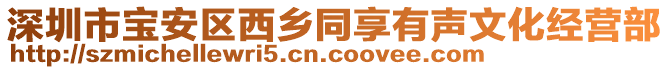 深圳市宝安区西乡同享有声文化经营部
http://szmichellewri5.cn.coovee.com